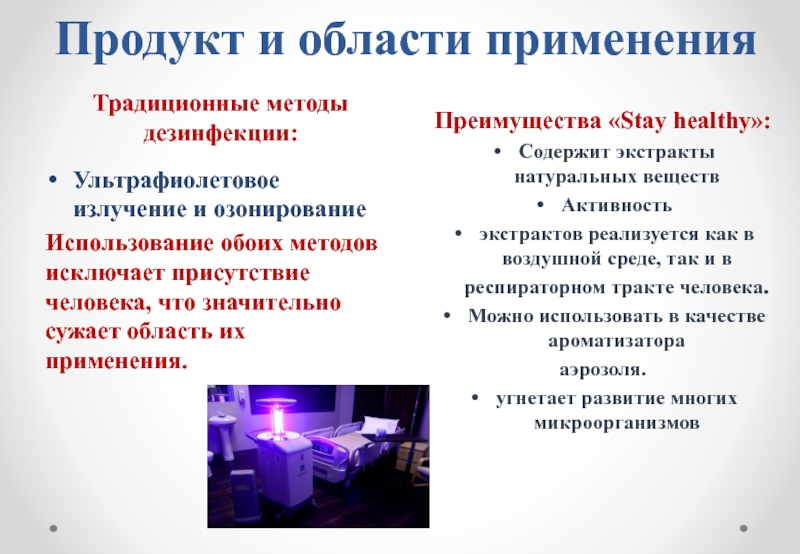 Продукт и области применения

Традиционные методы дезинфекции:

• Ультрафиолетовое излучение и озонирование

Использование обоих методов исключает присутствие человека, что значительно сужает область их применения.

Преимущества «Stay healthy»:

• Содержит экстракты натуральных веществ

• Активность

• экстрактов реализуется как в воздушной среде, так и в

респираторном тракте человека.

• Можно использовать в качестве ароматизатора

аэрозоля.

• угнетает развитие многих микроорганизмов